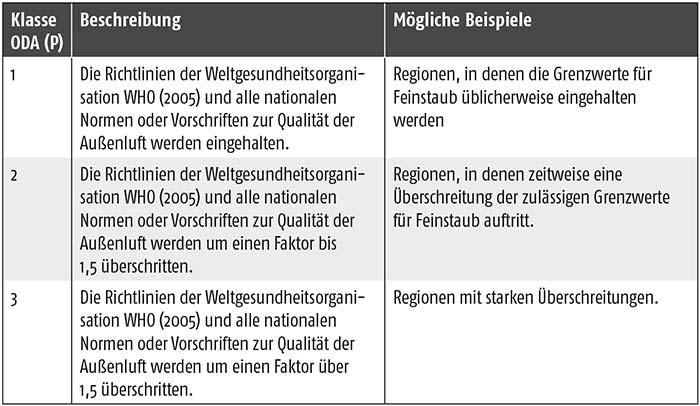 | Klasse ODA (P) | Beschreibung | Mögliche Beispiele |
|---|---|---|
| 1 | Die Richtlinien der Weltgesundheitsorganisation WHO (2005) und alle nationalen Normen oder Vorschriften zur Qualität der Außenluft werden eingehalten. | Regionen, in denen die Grenzwerte für Feinstaub üblicherweise eingehalten werden |
| 2 | Die Richtlinien der Weltgesundheitsorganisation WHO (2005) und alle nationalen Normen oder Vorschriften zur Qualität der Außenluft werden um einen Faktor bis 1,5 überschritten. | Regionen, in denen zeitweise eine Überschreitung der zulässigen Grenzwerte für Feinstaub auftritt. |
| 3 | Die Richtlinien der Weltgesundheitsorganisation WHO (2005) und alle nationalen Normen oder Vorschriften zur Qualität der Außenluft werden um einen Faktor über 1,5 überschritten. | Regionen mit starken Überschreitungen. |